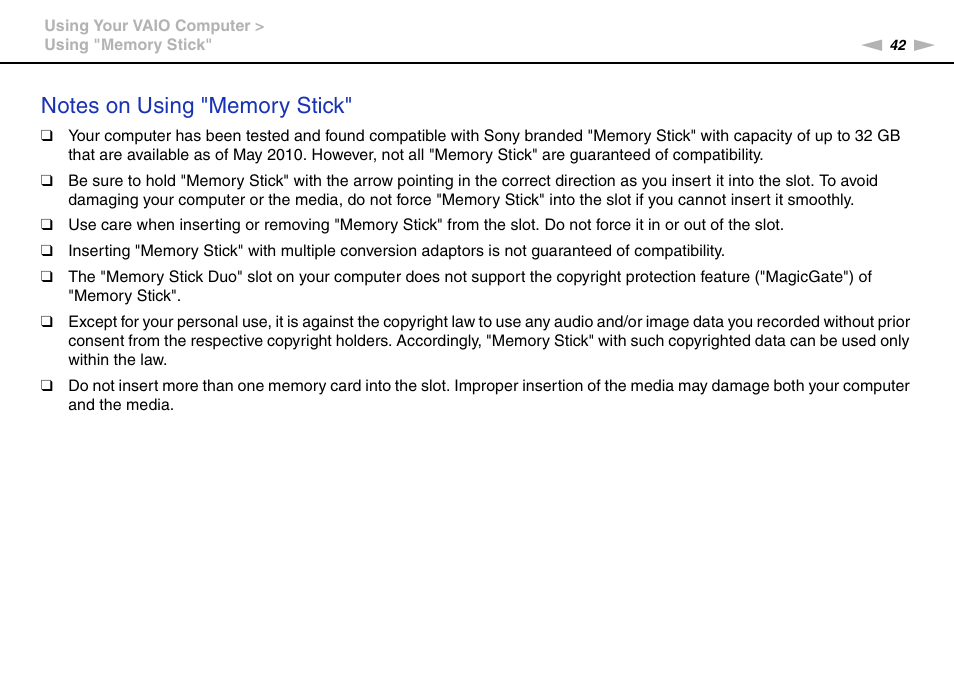 Using Your VAIO Computer >
Using "Memory Stick"

42

Notes on Using "Memory Stick"

❑ Your computer has been tested and found compatible with Sony branded "Memory Stick" with capacity of up to 32 GB that are available as of May 2010. However, not all "Memory Stick" are guaranteed of compatibility.

❑ Be sure to hold "Memory Stick" with the arrow pointing in the correct direction as you insert it into the slot. To avoid damaging your computer or the media, do not force "Memory Stick" into the slot if you cannot insert it smoothly.

❑ Use care when inserting or removing "Memory Stick" from the slot. Do not force it in or out of the slot.

❑ Inserting "Memory Stick" with multiple conversion adaptors is not guaranteed of compatibility.

❑ The "Memory Stick Duo" slot on your computer does not support the copyright protection feature ("MagicGate") of "Memory Stick".

❑ Except for your personal use, it is against the copyright law to use any audio and/or image data you recorded without prior consent from the respective copyright holders. Accordingly, "Memory Stick" with such copyrighted data can be used only within the law.

❑ Do not insert more than one memory card into the slot. Improper insertion of the media may damage both your computer and the media.